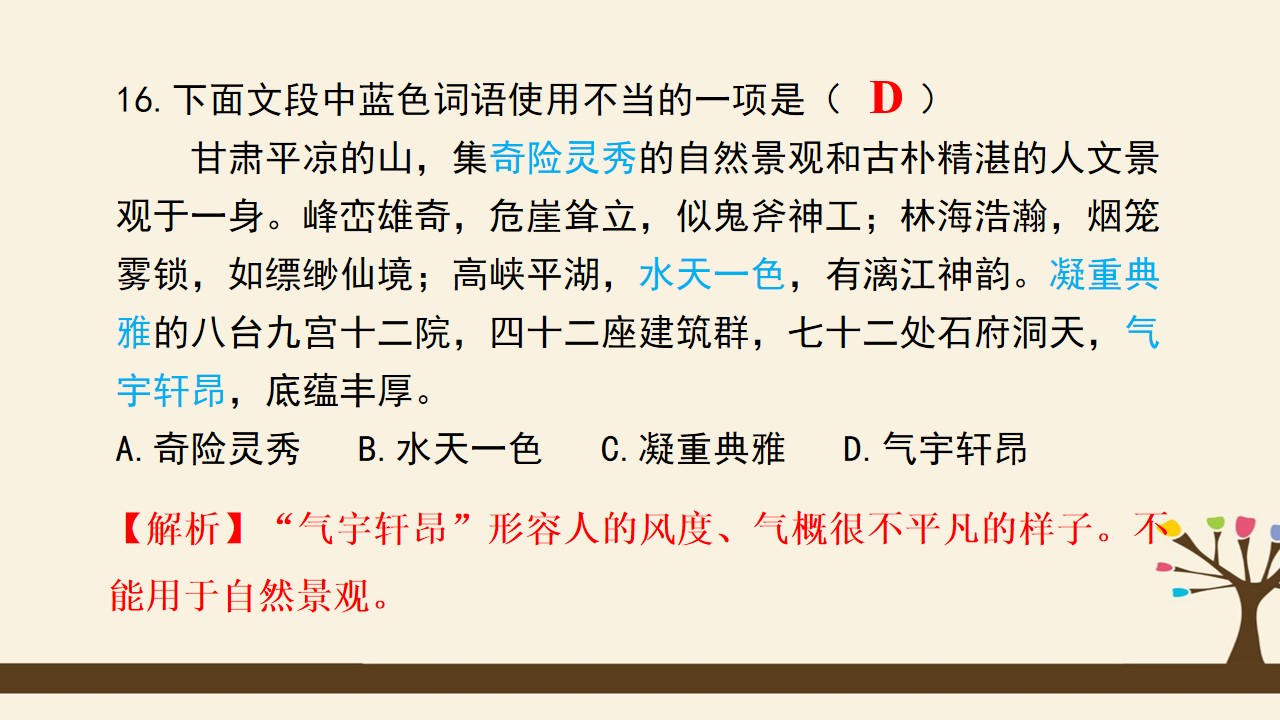 16.下面文段中蓝色词语使用不当的一项是（ D ）

甘肃平凉的山，集奇险灵秀的自然景观和古朴精湛的人文景观于一身。峰峦雄奇，危崖耸立，似鬼斧神工；林海浩瀚，烟笼雾锁，如缥缈仙境；高峡平湖，水天一色，有漓江神韵。凝重典雅的八台九宫十二院，四十二座建筑群，七十二处石府洞天，气宇轩昂，底蕴丰厚。

A.奇险灵秀 B.水天一色 C.凝重典雅 D.气宇轩昂

【解析】“气宇轩昂”形容人的风度、气概很不平凡的样子。不能用于自然景观。